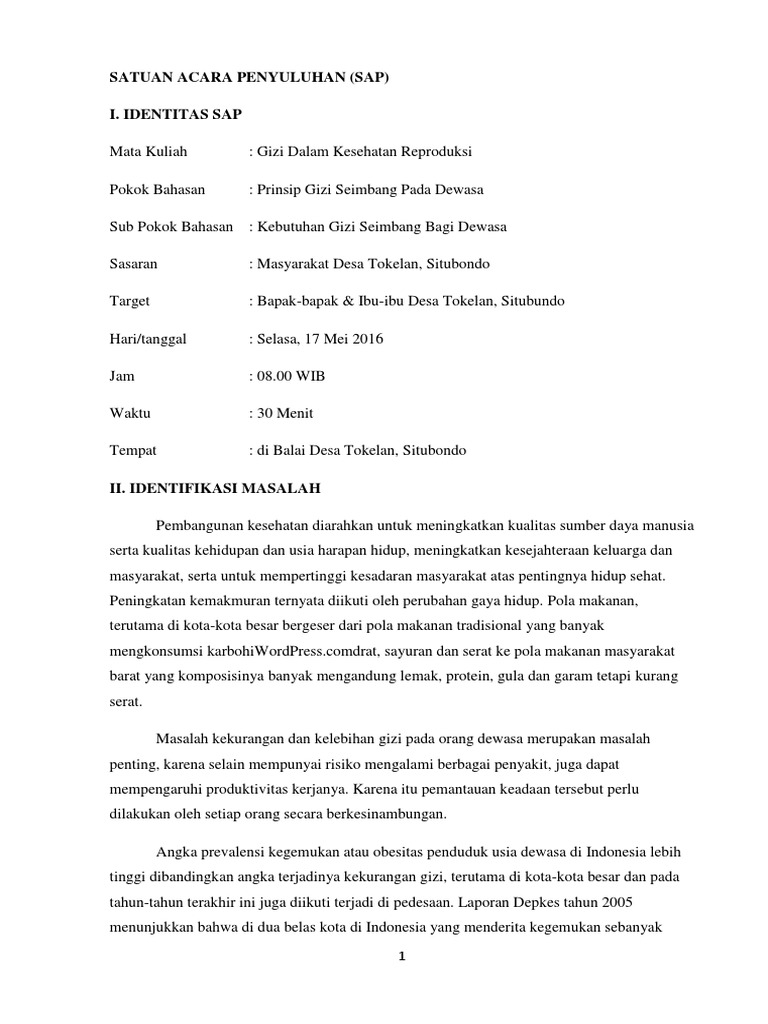 SATUAN ACARA PENYULUHAN (SAP)

I. IDENTITAS SAP

Mata Kuliah : Gizi Dalam Kesehatan Reproduksi

Pokok Bahasan : Prinsip Gizi Seimbang Pada Dewasa

Sub Pokok Bahasan : Kebutuhan Gizi Seimbang Bagi Dewasa

Sasaran : Masyarakat Desa Tokelan, Situbondo

Target : Bapak-bapak & Ibu-ibu Desa Tokelan, Situbundo

Hari/tanggal : Selasa, 17 Mei 2016

Jam : 08.00 WIB

Waktu : 30 Menit

Tempat : di Balai Desa Tokelan, Situbondo

II. IDENTIFIKASI MASALAH

Pembangunan kesehatan diarahkan untuk meningkatkan kualitas sumber daya manusia serta kualitas kehidupan dan usia harapan hidup, meningkatkan kesejahteraan keluarga dan masyarakat, serta untuk mempertinggi kesadaran masyarakat atas pentingnya hidup sehat. Peningkatan kemakmuran ternyata diikuti oleh perubahan gaya hidup. Pola makanan, terutama di kota-kota besar bergeser dari pola makanan tradisional yang banyak mengkonsumsi karbohiWordPress.comdrat, sayuran dan serat ke pola makanan masyarakat barat yang komposisinya banyak mengandung lemak, protein, gula dan garam tetapi kurang serat.

Masalah kekurangan dan kelebihan gizi pada orang dewasa merupakan masalah penting, karena selain mempunyai risiko mengalami berbagai penyakit, juga dapat mempengaruhi produktivitas kerjanya. Karena itu pemantauan keadaan tersebut perlu dilakukan oleh setiap orang secara berkesinambungan.

Angka prevalensi kegemukan atau obesitas penduduk usia dewasa di Indonesia lebih tinggi dibandingkan angka terjadinya kekurangan gizi, terutama di kota-kota besar dan pada tahun-tahun terakhir ini juga diikuti terjadi di pedesaan. Laporan Depkes tahun 2005 menunjukkan bahwa di dua belas kota di Indonesia yang menderita kegemukan sebanyak

1